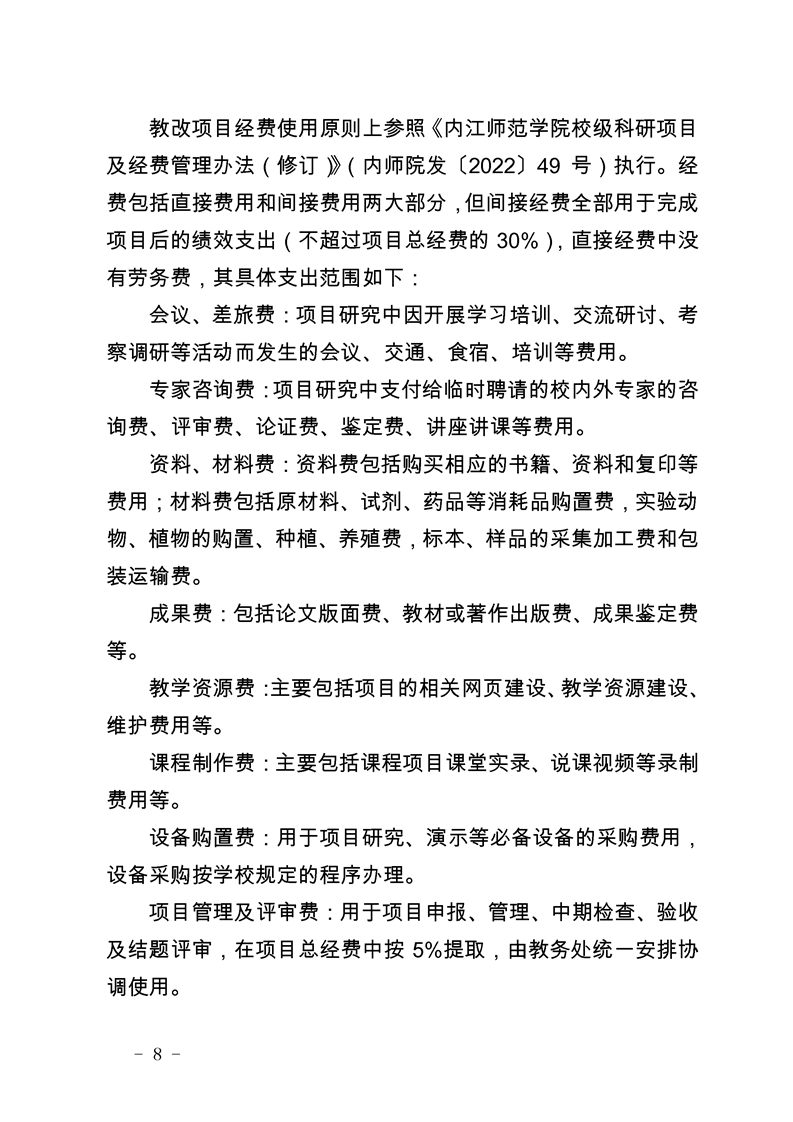 教改项目经费使用原则上参照《内江师范学院校级科研项目及经费管理办法（修订）》（内师院发〔2022〕49 号）执行。经费包括直接费用和间接费用两大部分，但间接经费全部用于完成项目后的绩效支出（不超过项目总经费的 30%），直接经费中没有劳务费，其具体支出范围如下：

会议、差旅费：项目研究中因开展学习培训、交流研讨、考察调研等活动而发生的会议、交通、食宿、培训等费用。

专家咨询费：项目研究中支付给临时聘请的校内外专家的咨询费、评审费、论证费、鉴定费、讲座讲课等费用。

资料、材料费：资料费包括购买相应的书籍、资料和复印等费用；材料费包括原材料、试剂、药品等消耗品购置费，实验动物、植物的购置、种植、养殖费，标本、样品的采集加工费和包装运输费。

成果费：包括论文版面费、教材或著作出版费、成果鉴定费等。

教学资源费：主要包括项目的相关网页建设、教学资源建设、维护费用等。

课程制作费：主要包括课程项目课堂实录、说课视频等录制费用等。

设备购置费：用于项目研究、演示等必备设备的采购费用，设备采购按学校规定的程序办理。

项目管理及评审费：用于项目申报、管理、中期检查、验收及结题评审，在项目总经费中按 5%提取，由教务处统一安排协调使用。

－ 8 －